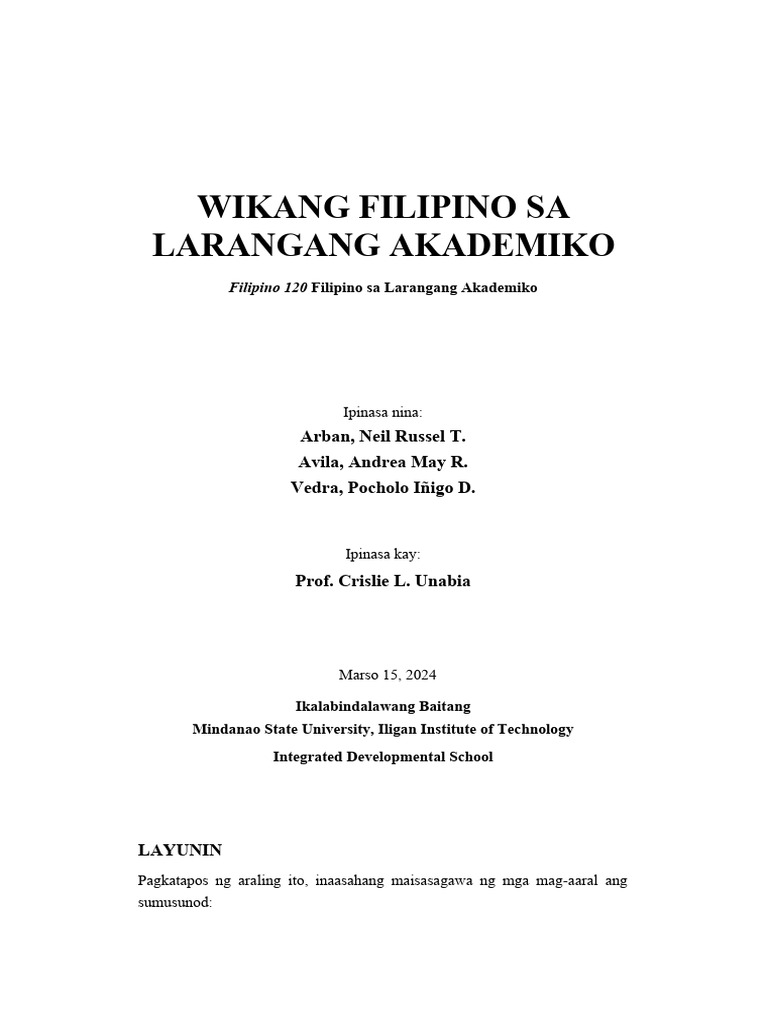 WIKANG FILIPINO SA LARANGANG AKADEMIKO

Filipino 120 Filipino sa Larangang Akademiko

Ipinasa nina:
Arban, Neil Russel T.
Avila, Andrea May R.
Vedra, Pocholo Iñigo D.

Ipinasa kay:
Prof. Crislie L. Unabia

Marso 15, 2024
Ikalabindalawang Baitang
Mindanao State University, Iligan Institute of Technology
Integrated Developmental School

LAYUNIN

Pagkatapos ng araling ito, inaasahang maisasagawa ng mga mag-aaral ang sumusunod: